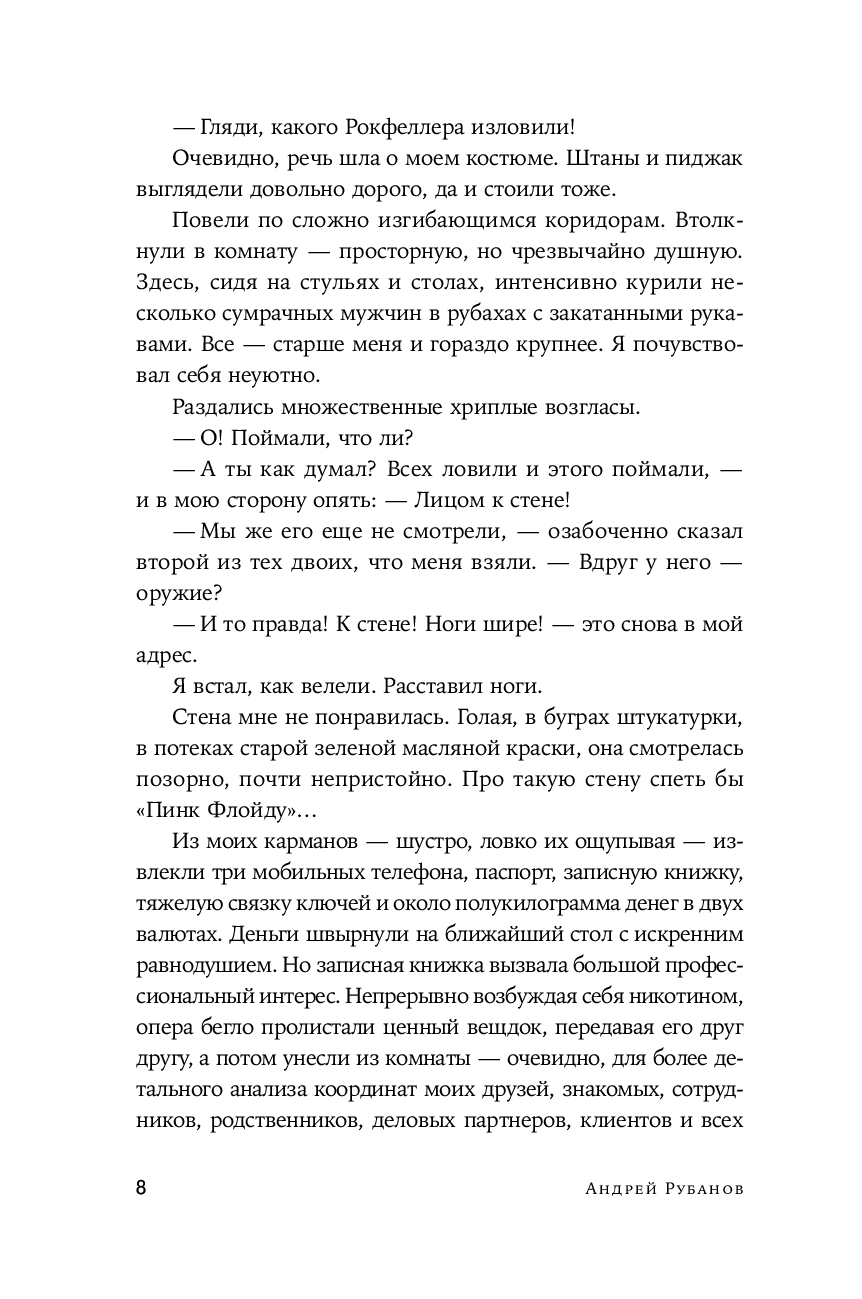 — Гляди, какого Рокфеллера изловили!

Очевидно, речь шла о моем костюме. Штаны и пиджак выглядели довольно дорого, да и стоили тоже.

Повели по сложно изгибающимся коридорам. Втолкнули в комнату — просторную, но чрезвычайно душную. Здесь, сидя на стульях и столах, интенсивно курили несколько сумрачных мужчин в рубахах с закатанными рукавами. Все — старше меня и гораздо крупнее. Я почувствовал себя неуютно.

Раздались множественные хриплые возгласы.

— О! Поймали, что ли?

— А ты как думал? Всех ловили и этого поймали, — и в мою сторону опять: — Лицом к стене!

— Мы же его еще не смотрели, — озабоченно сказал второй из тех двоих, что меня взяли. — Вдруг у него — оружие?

— И то правда! К стене! Ноги шире! — это снова в мой адрес.

Я встал, как велели. Расставил ноги.

Стена мне не понравилась. Голая, в буграх штукатурки, в потеках старой зеленой масляной краски, она смотрелась позорно, почти непристойно. Про такую стену спеть бы «Пинк Флойду»…

Из моих карманов — шустро, ловко их ощупывая — извлекли три мобильных телефона, паспорт, записную книжку, тяжелую связку ключей и около полукилограмма денег в двух валютах. Деньги швырнули на ближайший стол с искренним равнодушием. Но записная книжка вызвала большой профессиональный интерес. Непрерывно возбуждая себя никотином, опера бегло пролистали ценный вещдок, передавая его друг другу, а потом унесли из комнаты — очевидно, для более детального анализа координат моих друзей, знакомых, сотрудников, родственников, деловых партнеров, клиентов и всех

8 Андрей Рубанов